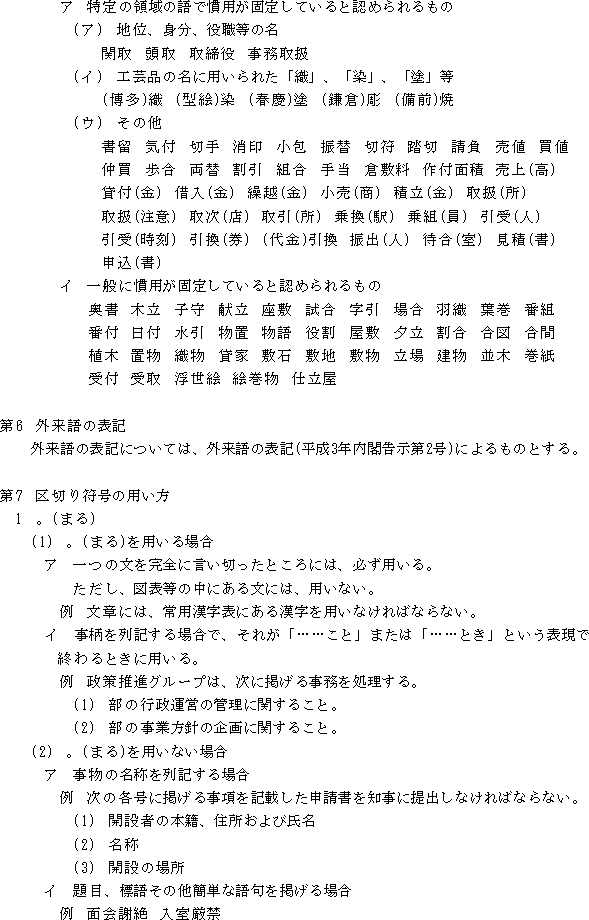 ア　特定の領域の語で慣用が固定していると認められるもの

（ア）　地位、身分、役職等の名

関取　頭取　取締役　事務取扱

（イ）　工芸品の名に用いられた「織」、「染」、「塗」等

（博多)織　（型絵)染　（春慶)塗　（鎌倉)彫　（備前)焼

（ウ）　その他

書留　気付　切手　消印　小包　振替　切符　踏切　請負　売値　買値　仲買　歩合　両替　割引　組合　手当　倉敷料　作付面積　売上(高)　貸付(金)　借入(金)　繰越(金)　小売(商)　積立(金)　取扱(所)　取扱(注意)　取次(店)　取引(所)　乗換(駅)　乗組(員)　引受(人)　引受(時刻)　引換(券)　(代金)引換　振出(人)　待合(室)　見積(書)　申込(書)

イ　一般に慣用が固定していると認められるもの

奥書　木立　子守　献立　座敷　試合　字引　場合　羽織　葉巻　番組　番付　日付　水引　物置　物語　役割　屋敷　夕立　割合　合図　合間　植木　置物　織物　貸家　敷石　敷地　敷物　立場　建物　並木　巻紙　受付　受取　浮世絵　絵巻物　仕立屋

第6　外来語の表記

外来語の表記については、外来語の表記(平成3年内閣告示第2号)によるものとする。

第7　区切り符号の用い方

1　。(まる)

（1）　。(まる)を用いる場合

ア　一つの文を完全に言い切ったところには、必ず用いる。

ただし、図表等の中にある文には、用いない。

例　文章には、常用漢字表にある漢字を用いなければならない。

イ　事柄を列記する場合で、それが「……こと」または「……とき」という表現で終わるときに用いる。

例　政策推進グループは、次に掲げる事務を処理する。

（1）　部の行政運営の管理に関すること。

（2）　部の事業方針の企画に関すること。

（2）　。(まる)を用いない場合

ア　事物の名称を列記する場合

例　次の各号に掲げる事項を記載した申請書を知事に提出しなければならない。

（1）　開設者の本籍、住所および氏名

（2）　名称

（3）　開設の場所

イ　題目、標語その他簡単な語句を掲げる場合

例　面会謝絶　入室厳禁